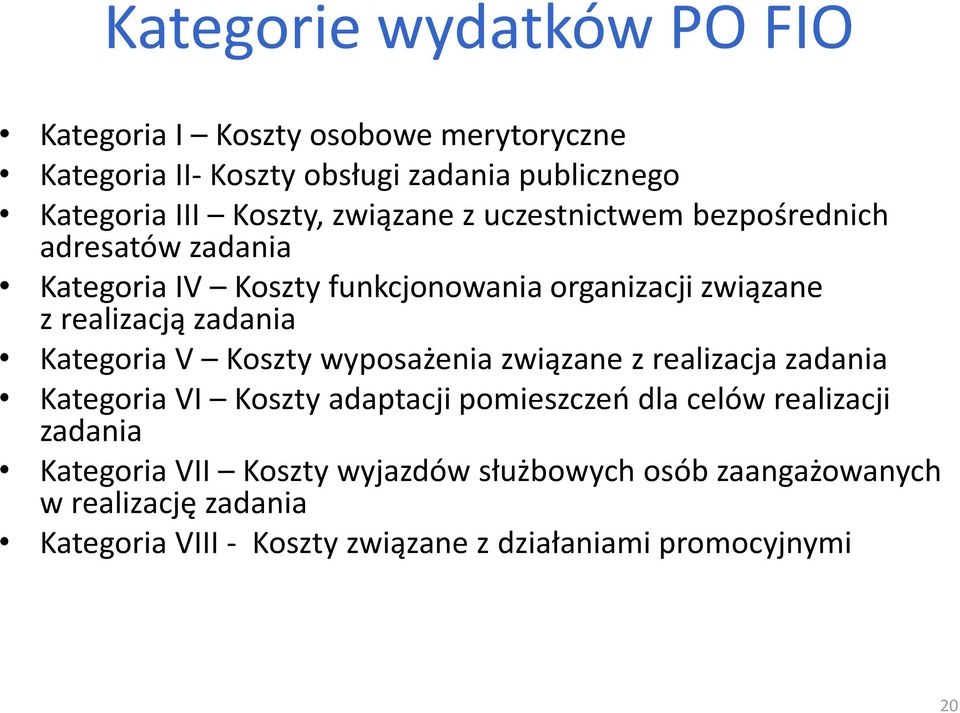 Kategorie wydatków PO FIO

• Kategoria I – Koszty osobowe merytoryczne
• Kategoria II- Koszty obsługi zadania publicznego
• Kategoria III – Koszty, związane z uczestnictwem bezpośrednich adresatów zadania
• Kategoria IV – Koszty funkcjonowania organizacji związane z realizacją zadania
• Kategoria V – Koszty wyposażenia związane z realizacja zadania
• Kategoria VI – Koszty adaptacji pomieszczeń dla celów realizacji zadania
• Kategoria VII – Koszty wyjazdów służbowych osób zaangażowanych w realizację zadania
• Kategoria VIII - Koszty związane z działaniami promocyjnymi

20